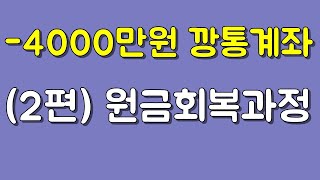 -4000만원 깡통계좌

(2편) 원금회복과정